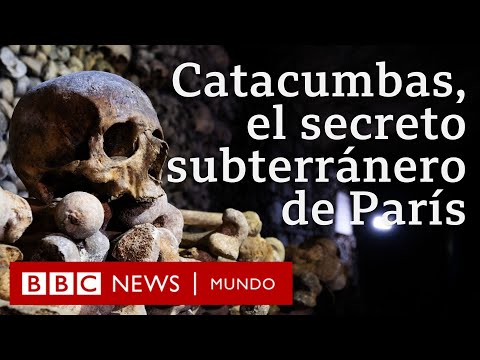 Catacumbas, el secreto subterránero de París

BBC NEWS | MUNDO